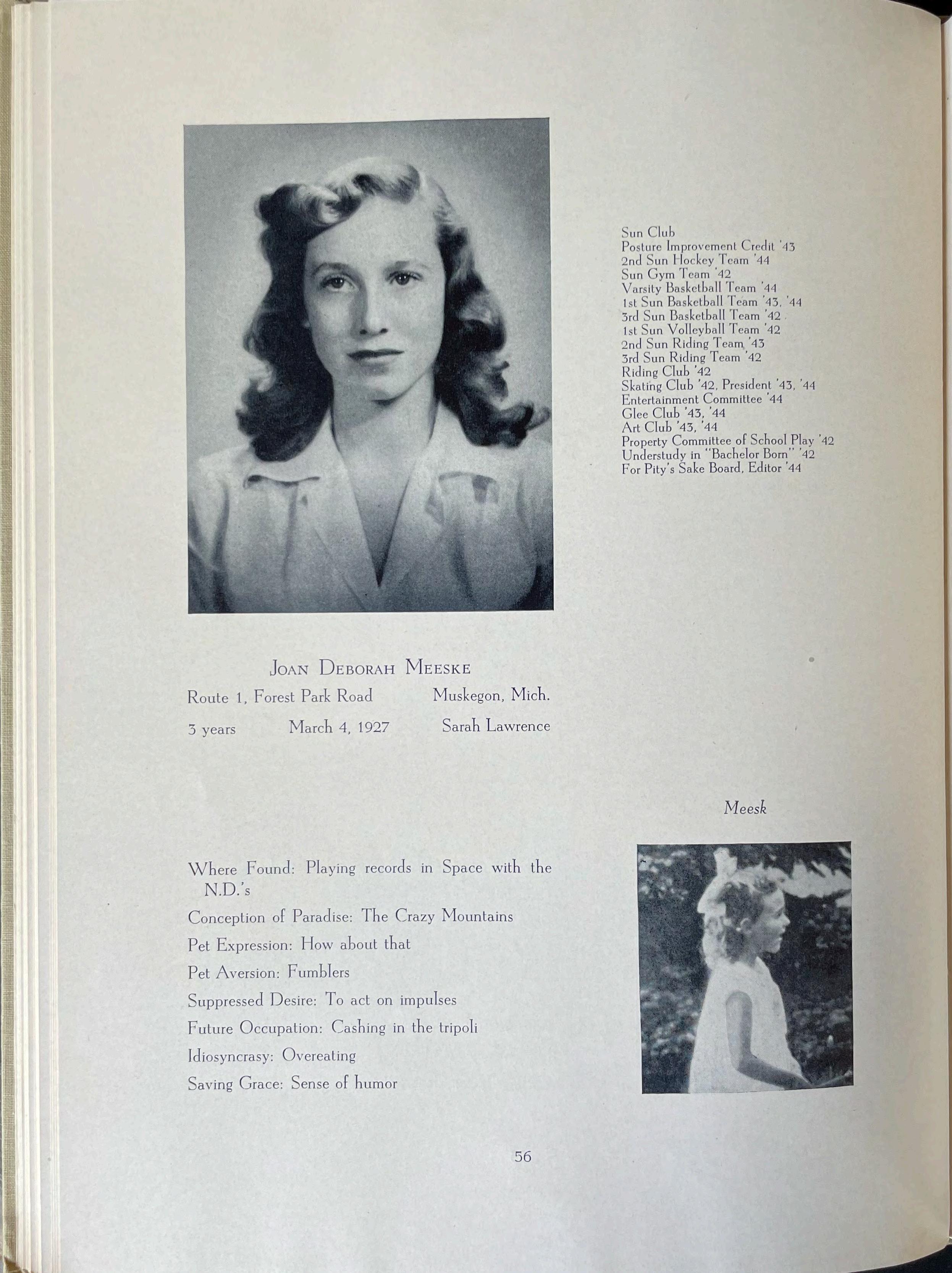 Sun Club
Posture Improvement Credit '43
2nd Sun Hockey Team '44
Sun Gym Team '42
Varsity Basketball Team '44
1st Sun Basketball Team '43, '44
3rd Sun Basketball Team '42
1st Sun Volleyball Team '42
2nd Sun Riding Team '43
3rd Sun Riding Team '42
Riding Club '42
Skating Club '42, President '43, '44
Entertainment Committee '44
Glee Club '43, '44
Art Club '43, '44
Property Committee of School Play '42
Understudy in "Bachelor Born" '42
For Pity's Sake Board, Editor '44

JOAN DEBORAH MEESKE
Route 1, Forest Park Road Muskegon, Mich.
3 years March 4, 1927 Sarah Lawrence

Meesk

Where Found: Playing records in Space with the N.D.'s
Conception of Paradise: The Crazy Mountains
Pet Expression: How about that
Pet Aversion: Fumblers
Suppressed Desire: To act on impulses
Future Occupation: Cashing in the tripoli
Idiosyncrasy: Overeating
Saving Grace: Sense of humor

56